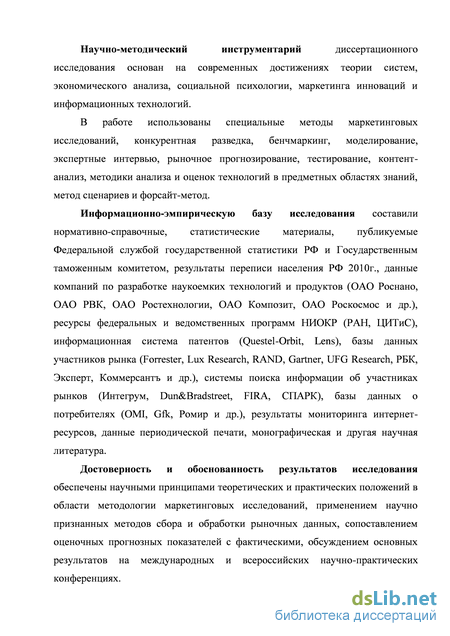 Научно-методический инструментарий диссертационного исследования основан на современных достижениях теории систем, экономического анализа, социальной психологии, маркетинга инноваций и информационных технологий.

В работе использованы специальные методы маркетинговых исследований, конкурентная разведка, бенчмаркинг, моделирование, экспертные интервью, рыночное прогнозирование, тестирование, контент-анализ, методики анализа и оценок технологий в предметных областях знаний, метод сценариев и форсайт-метод.

Информационно-эмпирическую базу исследования составили нормативно-справочные, статистические материалы, публикуемые Федеральной службой государственной статистики РФ и Государственным таможенным комитетом, результаты переписи населения РФ 2010г., данные компаний по разработке наукоемких технологий и продуктов (ОАО Роснано, ОАО РВК, ОАО Ростехнологии, ОАО Композит, ОАО Роскосмос и др.), ресурсы федеральных и ведомственных программ НИОКР (РАН, ЦИТиС), информационная система патентов (Questel-Orbit, Lens), базы данных участников рынка (Forrester, Lux Research, RAND, Gartner, UFG Research, РБК, Эксперт, Коммерсантъ и др.), системы поиска информации об участниках рынков (Интегрум, Dun&Bradstreet, FIRA, СПАРК), базы данных о потребителях (OMI, Gfk, Ромир и др.), результаты мониторинга интернет-ресурсов, данные периодической печати, монографическая и другая научная литература.

Достоверность и обоснованность результатов исследования обеспечены научными принципами теоретических и практических положений в области методологии маркетинговых исследований, применением научно признанных методов сбора и обработки рыночных данных, сопоставлением оценочных прогнозных показателей с фактическими, обсуждением основных результатов на международных и всероссийских научно-практических конференциях.

dsLib.net
библиотека диссертаций